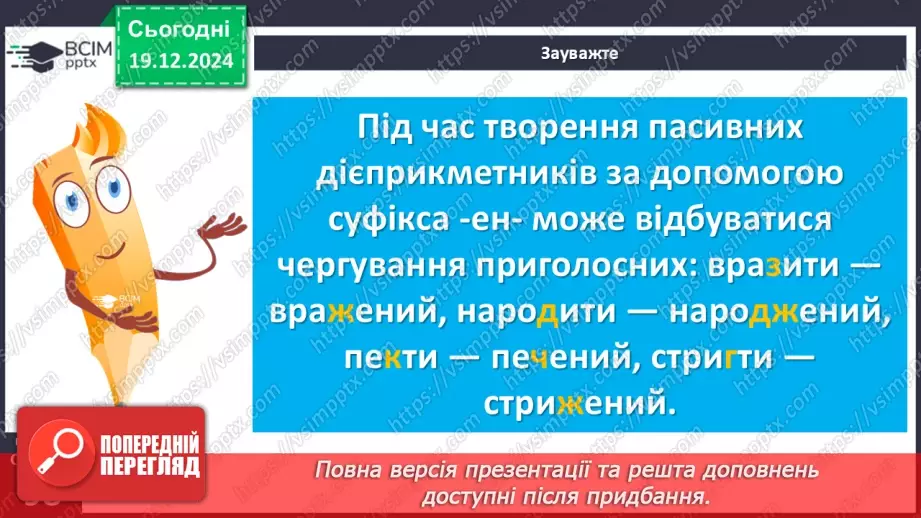 ВСІМ pptx

Сьогодні 19.12.2024

Зауважте

Під час творення пасивних дієприкметників за допомогою суфікса -ен- може відбуватися чергування приголосних: вразити — вражений, народити — народжений, пекти — печений, стригти — стрижений.

https://vsimpptx.com

ПОПЕРЕДНІЙ ПЕРЕГЛЯД

Повна версія презентації та решта доповнень доступні після придбання.